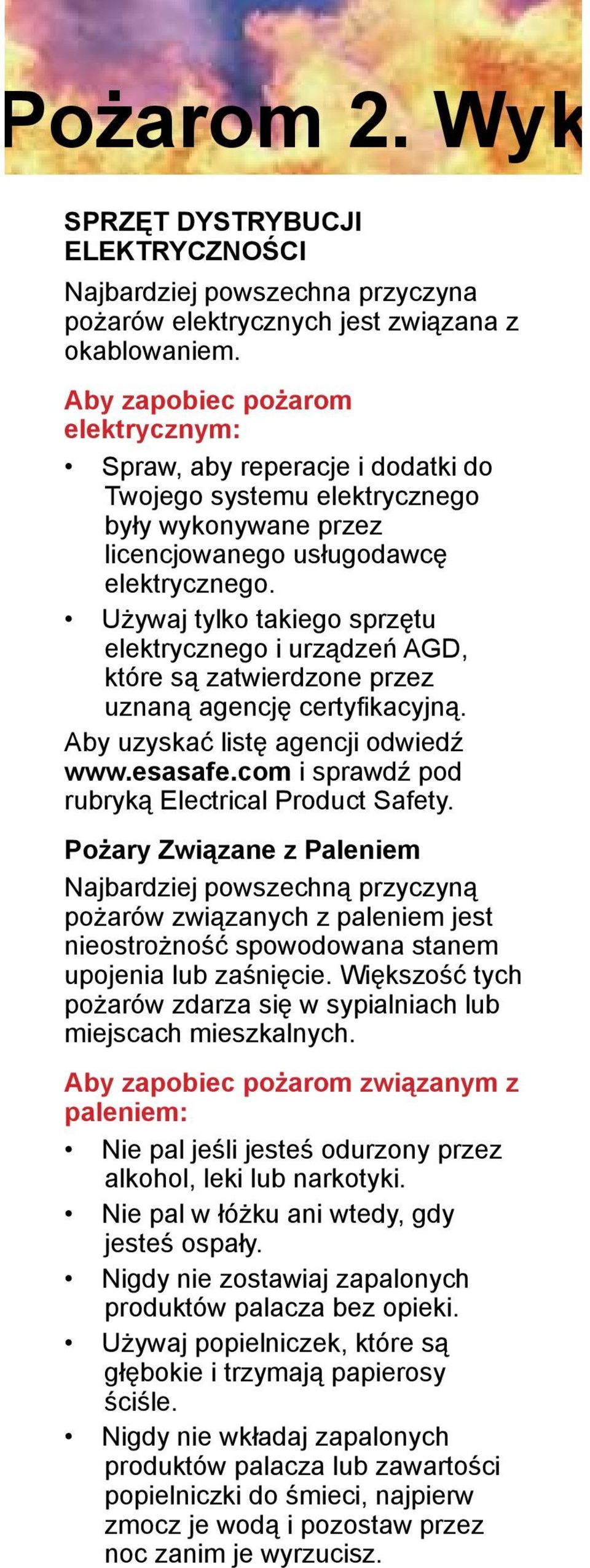 Pożarom 2. Wyk

SPRZĘT DYSTRYBUCJI ELEKTRYCZNOŚCI

Najbardziej powszechna przyczyna pożarów elektrycznych jest związana z okablowaniem.

Aby zapobiec pożarom elektrycznym:

• Spraw, aby reperacje i dodatki do Twojego systemu elektrycznego były wykonywane przez licencjowanego usługodawcę elektrycznego.

• Używaj tylko takiego sprzętu elektrycznego i urządzeń AGD, które są zatwierdzone przez uznaną agencję certyfikacyjną.

Aby uzyskać listę agencji odwiedź www.esasafe.com i sprawdź pod rubryką Electrical Product Safety.

Pożary Związane z Paleniem

Najbardziej powszechną przyczyną pożarów związanych z paleniem jest nieostrożność spowodowana stanem upojenia lub zaśnięcie. Większość tych pożarów zdarza się w sypialniach lub miejscach mieszkalnych.

Aby zapobiec pożarom związanym z paleniem:

• Nie pal jeśli jesteś odurzony przez alkohol, leki lub narkotyki.

• Nie pal w łóżku ani wtedy, gdy jesteś ospały.

• Nigdy nie zostawiaj zapalonych produktów palacza bez opieki.

• Używaj popielniczek, które są głębokie i trzymają papierosy ściśle.

• Nigdy nie wkładaj zapalonych produktów palacza lub zawartości popielniczki do śmieci, najpierw zmocz je wodą i pozostaw przez noc zanim je wyrzucisz.